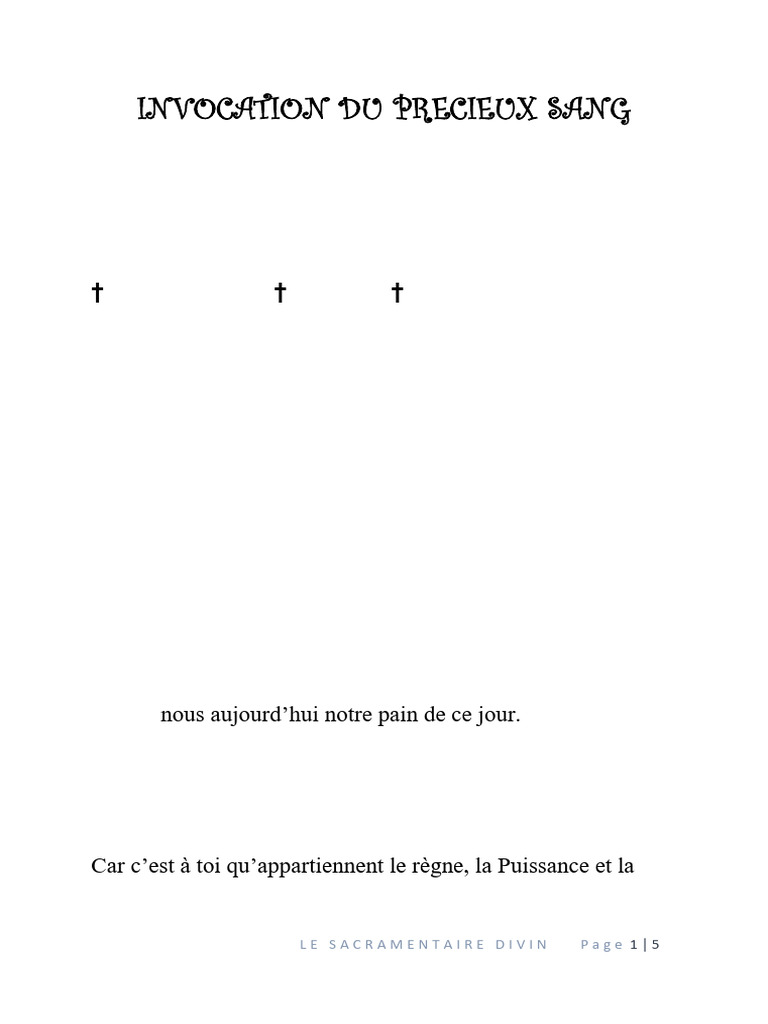 INVOCATION DU PRECIEUX SANG

† † †

nous aujourd'hui notre pain de ce jour.

Car c'est à toi qu'appartiennent le règne, la Puissance et la

LE SACRAMENTAIRE DIVIN Page 1 | 5